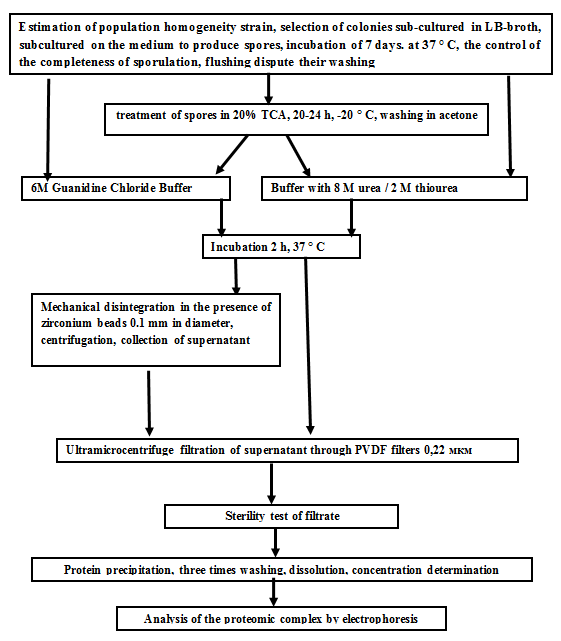 E stimation of population homogeneity strain, selection of colonies sub-cultured in LB-broth, subcultured on the medium to produce spores, incubation of 7 days. at 37 ° C, the control of the completeness of sporulation, flushing dispute their washing

treatment of spores in 20% TCA, 20-24 h, -20 ° C, washing in acetone

6M Guanidine Chloride Buffer

Buffer with 8 M urea / 2 M thiourea

Incubation 2 h, 37 ° C

Mechanical disintegration in the presence of zirconium beads 0.1 mm in diameter, centrifugation, collection of supernatant

Ultramicrocentrifuge filtration of supernatant through PVDF filters 0,22 мкм

Sterility test of filtrate

Protein precipitation, three times washing, dissolution, concentration determination

Analysis of the proteomic complex by electrophoresis